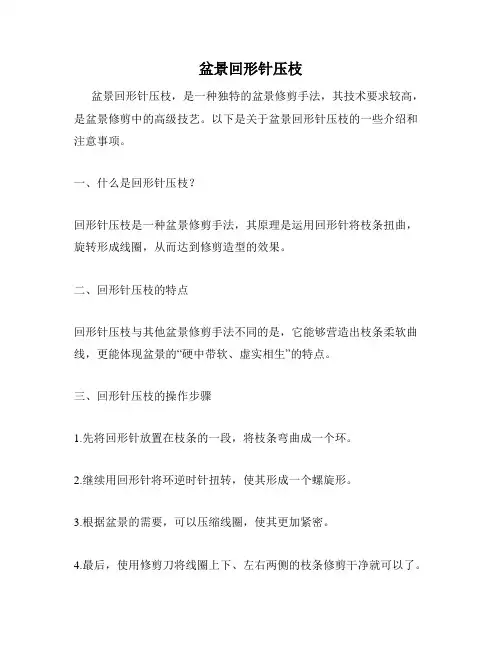 盆景回形针压枝

盆景回形针压枝，是一种独特的盆景修剪手法，其技术要求较高，是盆景修剪中的高级技艺。以下是关于盆景回形针压枝的一些介绍和注意事项。

一、什么是回形针压枝？

回形针压枝是一种盆景修剪手法，其原理是运用回形针将枝条扭曲，旋转形成线圈，从而达到修剪造型的效果。

二、回形针压枝的特点

回形针压枝与其他盆景修剪手法不同的是，它能够营造出枝条柔软曲线，更能体现盆景的“硬中带软、虚实相生”的特点。

三、回形针压枝的操作步骤

1.先将回形针放置在枝条的一段，将枝条弯曲成一个环。

2.继续用回形针将环逆时针扭转，使其形成一个螺旋形。

3.根据盆景的需要，可以压缩线圈，使其更加紧密。

4.最后，使用修剪刀将线圈上下、左右两侧的枝条修剪干净就可以了。